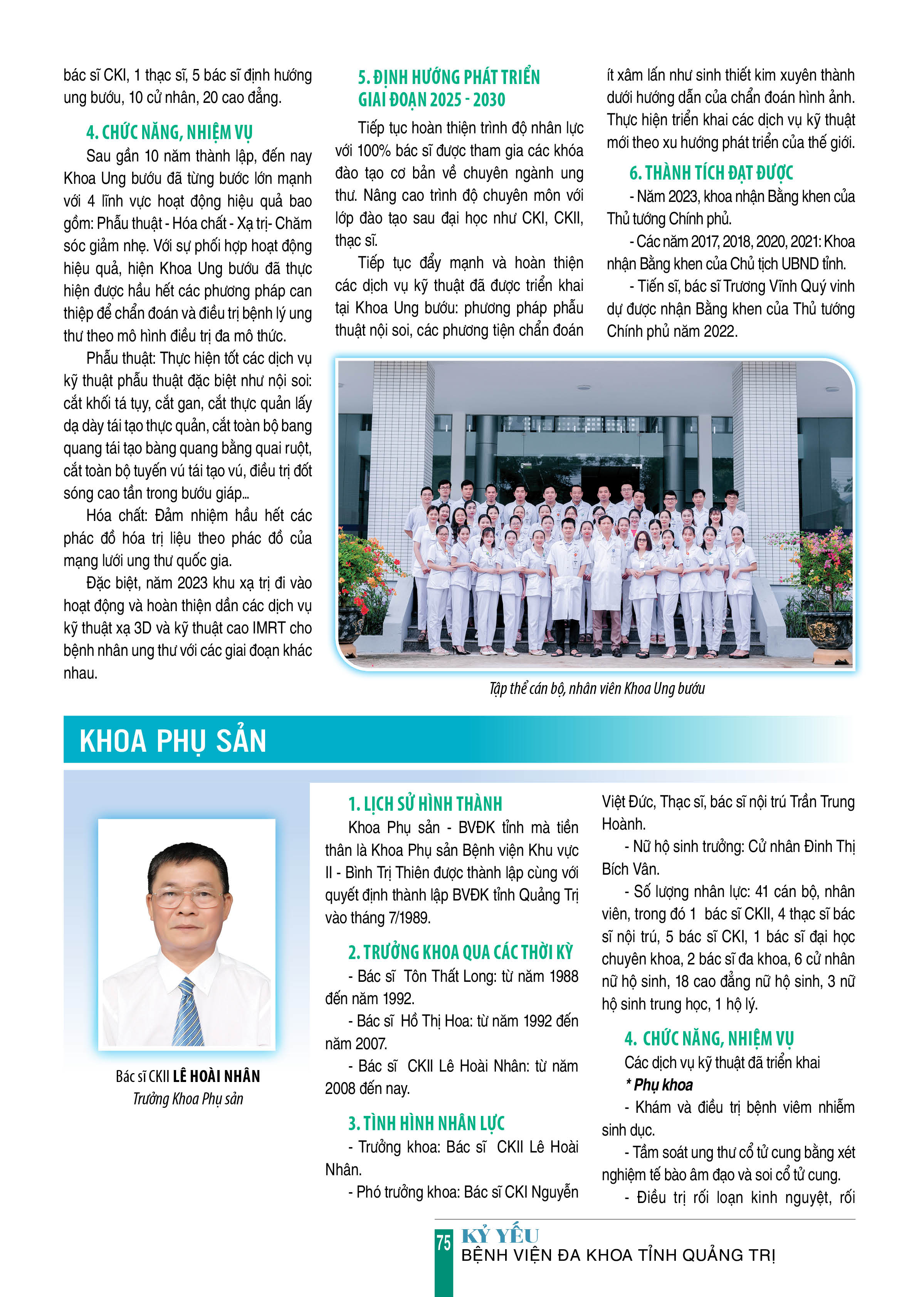 bác sĩ CKI, 1 thạc sĩ, 5 bác sĩ định hướng ung bướu, 10 cử nhân, 20 cao đẳng.

4. CHỨC NĂNG, NHIỆM VỤ

Sau gần 10 năm thành lập, đến nay Khoa Ung bướu đã từng bước lớn mạnh với 4 lĩnh vực hoạt động hiệu quả bao gồm: Phẫu thuật - Hóa chất - Xạ trị- Chăm sóc giảm nhẹ. Với sự phối hợp hoạt động hiệu quả, hiện Khoa Ung bướu đã thực hiện được hầu hết các phương pháp can thiệp để chẩn đoán và điều trị bệnh lý ung thư theo mô hình điều trị đa mô thức.

Phẫu thuật: Thực hiện tốt các dịch vụ kỹ thuật phẫu thuật đặc biệt như nội soi: cắt khối tá tụy, cắt gan, cắt thực quản lấy dạ dày tái tạo thực quản, cắt toàn bộ bang quang tái tạo bàng quang bằng quai ruột, cắt toàn bộ tuyến vú tái tạo vú, điều trị đốt sóng cao tần trong bướu giáp...

Hóa chất: Đảm nhiệm hầu hết các phác đồ hóa trị liệu theo phác đồ của mạng lưới ung thư quốc gia.

Đặc biệt, năm 2023 khu xạ trị đi vào hoạt động và hoàn thiện dần các dịch vụ kỹ thuật xạ 3D và kỹ thuật cao IMRT cho bệnh nhân ung thư với các giai đoạn khác nhau.

5. ĐỊNH HƯỚNG PHÁT TRIỂN GIAI ĐOẠN 2025 - 2030

Tiếp tục hoàn thiện trình độ nhân lực với 100% bác sĩ được tham gia các khóa đào tạo cơ bản về chuyên ngành ung thư. Nâng cao trình độ chuyên môn với lớp đào tạo sau đại học như CKI, CKII, thạc sĩ.

Tiếp tục đẩy mạnh và hoàn thiện các dịch vụ kỹ thuật đã được triển khai tại Khoa Ung bướu: phương pháp phẫu thuật nội soi, các phương tiện chẩn đoán ít xâm lấn như sinh thiết kim xuyên thành dưới hướng dẫn của chẩn đoán hình ảnh. Thực hiện triển khai các dịch vụ kỹ thuật mới theo xu hướng phát triển của thế giới.

6. THÀNH TÍCH ĐẠT ĐƯỢC

- Năm 2023, khoa nhận Bằng khen của Thủ tướng Chính phủ.

- Các năm 2017, 2018, 2020, 2021: Khoa nhận Bằng khen của Chủ tịch UBND tỉnh.

- Tiến sĩ, bác sĩ Trương Vĩnh Quý vinh dự được nhận Bằng khen của Thủ tướng Chính phủ năm 2022.

Tập thể cán bộ, nhân viên Khoa Ung bướu

KHOA PHỤ SẢN

Bác sĩ CKII LÊ HOÀI NHÂN
Trưởng Khoa Phụ sản

1. LỊCH SỬ HÌNH THÀNH

Khoa Phụ sản - BVĐK tỉnh mà tiền thân là Khoa Phụ sản Bệnh viện Khu vực II - Bình Trị Thiên được thành lập cùng với quyết định thành lập BVĐK tỉnh Quảng Trị vào tháng 7/1989.

2. TRƯỞNG KHOA QUA CÁC THỜI KỲ

- Bác sĩ Tôn Thất Long: từ năm 1988 đến năm 1992.

- Bác sĩ Hồ Thị Hoa: từ năm 1992 đến năm 2007.

- Bác sĩ CKII Lê Hoài Nhân: từ năm 2008 đến nay.

3. TÌNH HÌNH NHÂN LỰC

- Trưởng khoa: Bác sĩ CKII Lê Hoài Nhân.

- Phó trưởng khoa: Bác sĩ CKI Nguyễn Việt Đức, Thạc sĩ, bác sĩ nội trú Trần Trung Hoành.

- Nữ hộ sinh trưởng: Cử nhân Đinh Thị Bích Vân.

- Số lượng nhân lực: 41 cán bộ, nhân viên, trong đó 1 bác sĩ CKII, 4 thạc sĩ bác sĩ nội trú, 5 bác sĩ CKI, 1 bác sĩ đại học chuyên khoa, 2 bác sĩ đa khoa, 6 cử nhân nữ hộ sinh, 18 cao đẳng nữ hộ sinh, 3 nữ hộ sinh trung học, 1 hộ lý.

4. CHỨC NĂNG, NHIỆM VỤ

Các dịch vụ kỹ thuật đã triển khai

* Phụ khoa

- Khám và điều trị bệnh viêm nhiễm sinh dục.

- Tầm soát ung thư cổ tử cung bằng xét nghiệm tế bào âm đạo và soi cổ tử cung.

- Điều trị rối loạn kinh nguyệt, rối

75 KỶ YẾU
BỆNH VIỆN ĐA KHOA TỈNH QUẢNG TRỊ